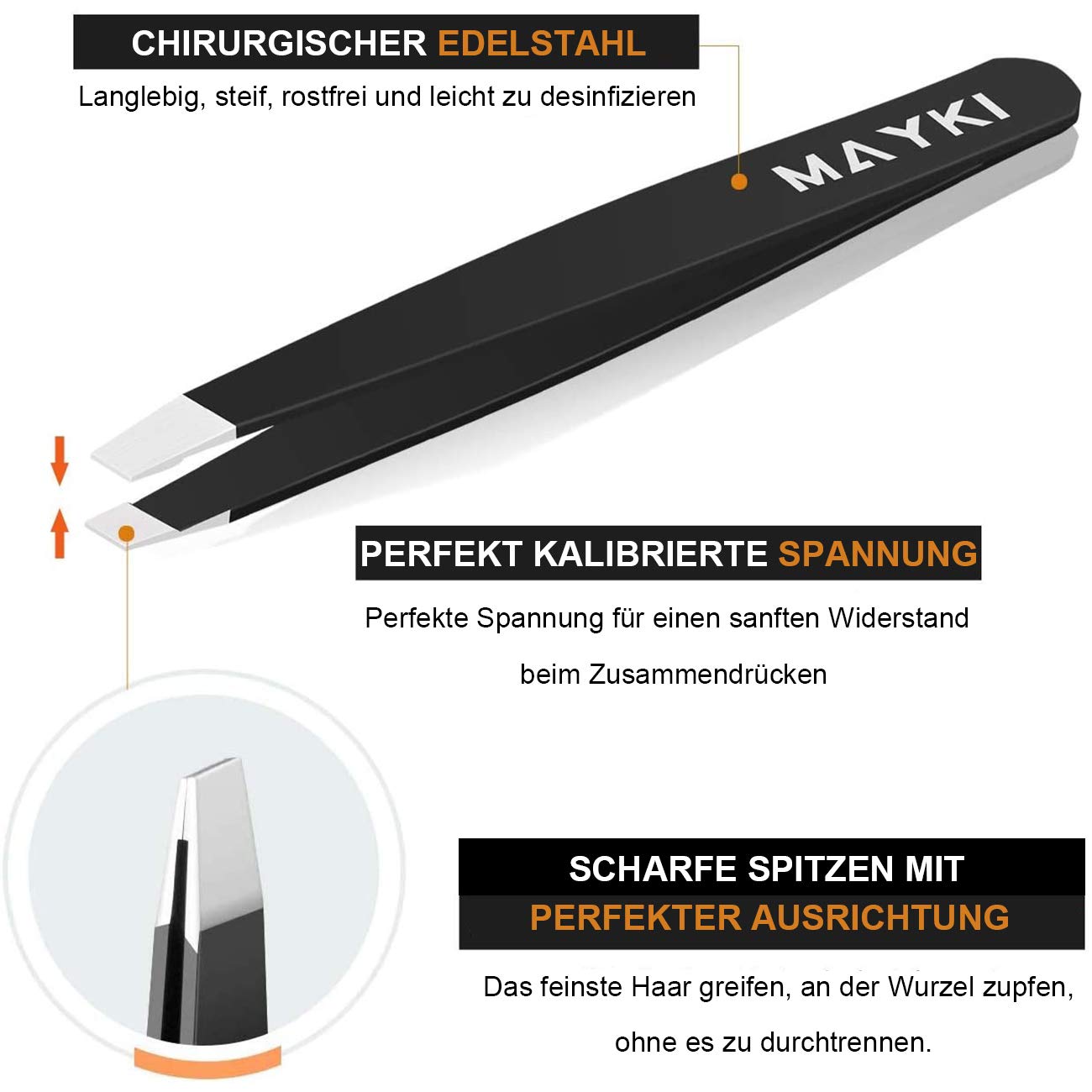 CHIRURGISCHER EDELSTAHL

Langlebig, steif, rostfrei und leicht zu desinfizieren

MAYKI

PERFEKT KALIBRIERTE SPANNUNG

Perfekte Spannung für einen sanften Widerstand beim Zusammendrücken

SCHARFE SPITZEN MIT PERFEKTER AUSRICHTUNG

Das feinste Haar greifen, an der Wurzel zupfen, ohne es zu durchtrennen.